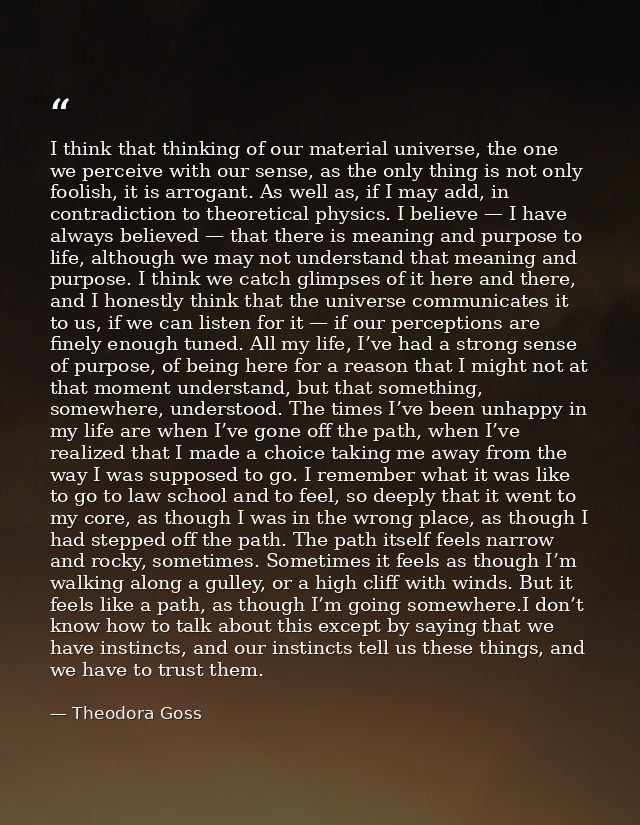 “

I think that thinking of our material universe, the one we perceive with our sense, as the only thing is not only foolish, it is arrogant. As well as, if I may add, in contradiction to theoretical physics. I believe — I have always believed — that there is meaning and purpose to life, although we may not understand that meaning and purpose. I think we catch glimpses of it here and there, and I honestly think that the universe communicates it to us, if we can listen for it — if our perceptions are finely enough tuned. All my life, I’ve had a strong sense of purpose, of being here for a reason that I might not at that moment understand, but that something, somewhere, understood. The times I’ve been unhappy in my life are when I’ve gone off the path, when I’ve realized that I made a choice taking me away from the way I was supposed to go. I remember what it was like to go to law school and to feel, so deeply that it went to my core, as though I was in the wrong place, as though I had stepped off the path. The path itself feels narrow and rocky, sometimes. Sometimes it feels as though I’m walking along a gulley, or a high cliff with winds. But it feels like a path, as though I’m going somewhere.I don’t know how to talk about this except by saying that we have instincts, and our instincts tell us these things, and we have to trust them.

— Theodora Goss